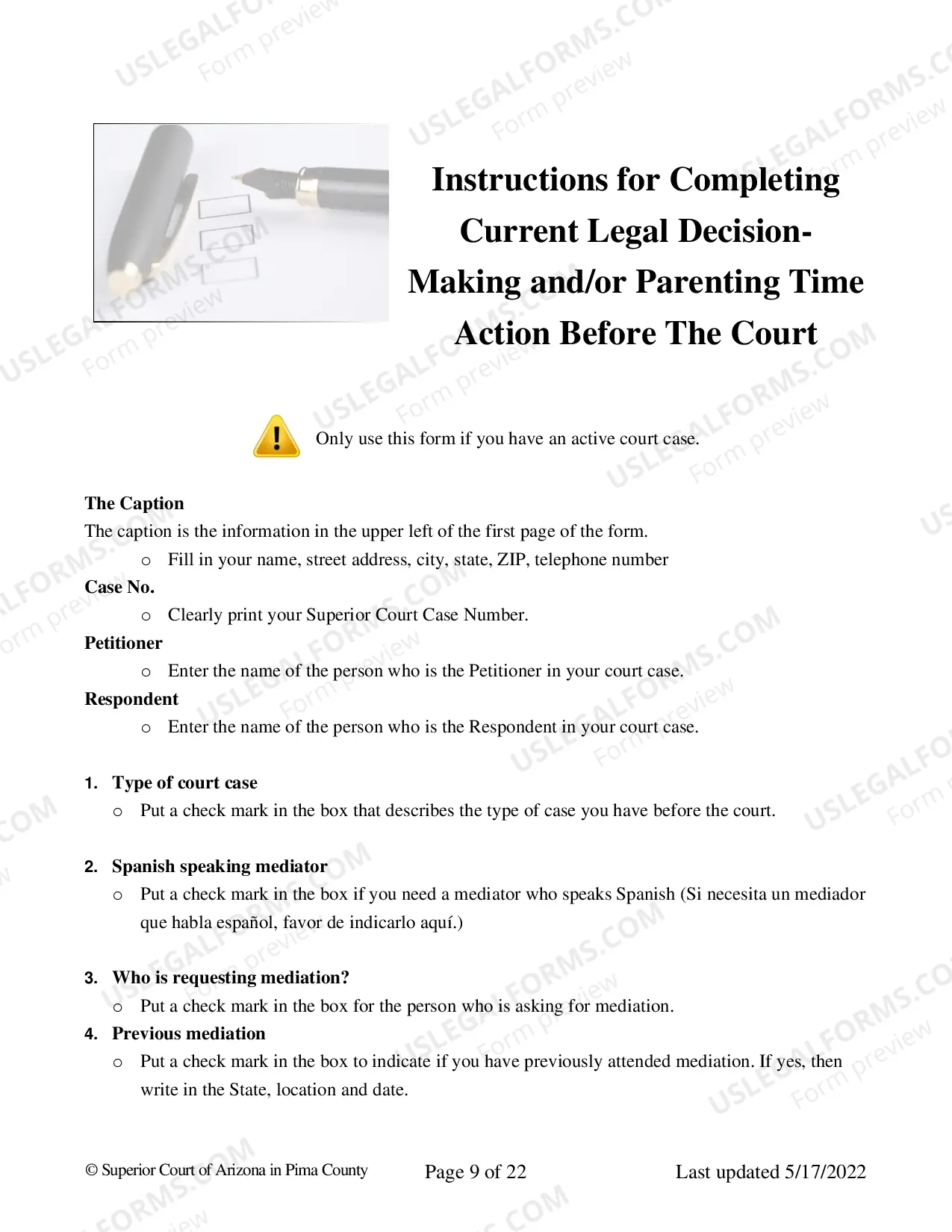 Instructions for Completing Current Legal Decision-Making and/or Parenting Time Action Before The Court

Only use this form if you have an active court case.

The Caption

The caption is the information in the upper left of the first page of the form.

o Fill in your name, street address, city, state, ZIP, telephone number

Case No.

o Clearly print your Superior Court Case Number.

Petitioner

o Enter the name of the person who is the Petitioner in your court case.

Respondent

o Enter the name of the person who is the Respondent in your court case.

1. Type of court case

o Put a check mark in the box that describes the type of case you have before the court.

2. Spanish speaking mediator

o Put a check mark in the box if you need a mediator who speaks Spanish (Si necesita un mediador que habla español, favor de indicarlo aquí.)

3. Who is requesting mediation?

o Put a check mark in the box for the person who is asking for mediation.

4. Previous mediation

o Put a check mark in the box to indicate if you have previously attended mediation. If yes, then write in the State, location and date.

© Superior Court of Arizona in Pima County Page 9 of 22 Last updated 5/17/2022

USLEGALFORMS.COM
Form preview